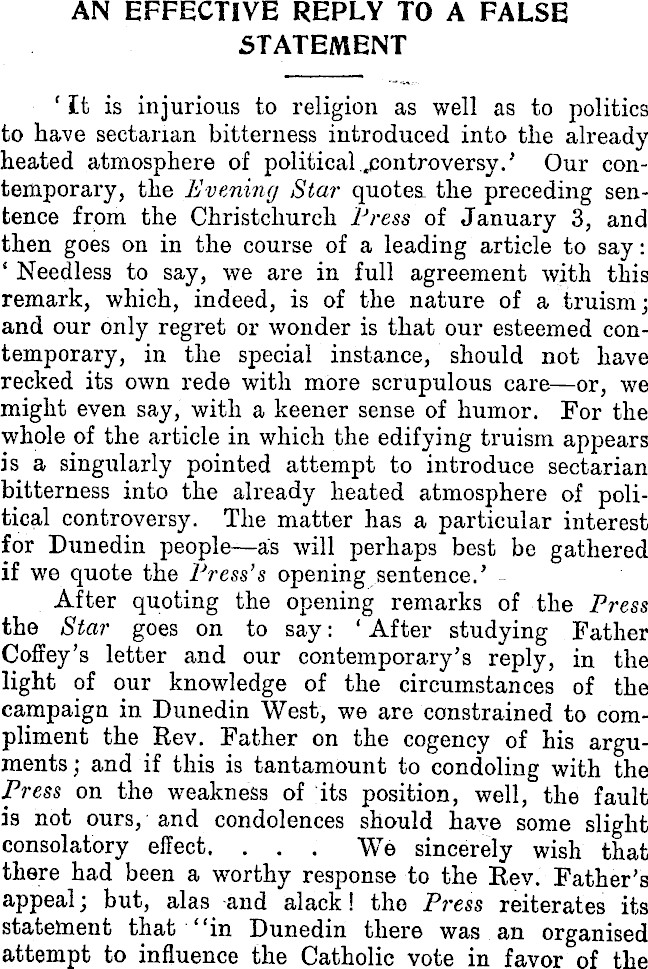 AN EFFECTIVE REPLY TO A FALSE STATEMENT

'It is injurious to religion as well as to politics to have sectarian bitterness introduced into the already heated atmosphere of political controversy.' Our contemporary, the Evening Star quotes the preceding sentence from the Christchurch Press of January 3, and then goes on in the course of a leading article to say: 'Needless to say, we are in full agreement with this remark, which, indeed, is of the nature of a truism; and our only regret or wonder is that our esteemed contemporary, in the special instance, should not have recked its own rede with more scrupulous care—or, we might even say, with a keener sense of humor. For the whole of the article in which the edifying truism appears is a singularly pointed attempt to introduce sectarian bitterness into the already heated atmosphere of political controversy. The matter has a particular interest for Dunedin people—as will perhaps best be gathered if we quote the Press's opening sentence.'

After quoting the opening remarks of the Press the Star goes on to say: 'After studying Father Coffey's letter and our contemporary's reply, in the light of our knowledge of the circumstances of the campaign in Dunedin West, we are constrained to compliment the Rev. Father on the cogency of his arguments; and if this is tantamount to condoling with the Press on the weakness of its position, well, the fault is not ours, and condolences should have some slight consolatory effect. . . . We sincerely wish that there had been a worthy response to the Rev. Father's appeal; but, alas and alack! the Press reiterates its statement that "in Dunedin there was an organised attempt to influence the Catholic vote in favor of the